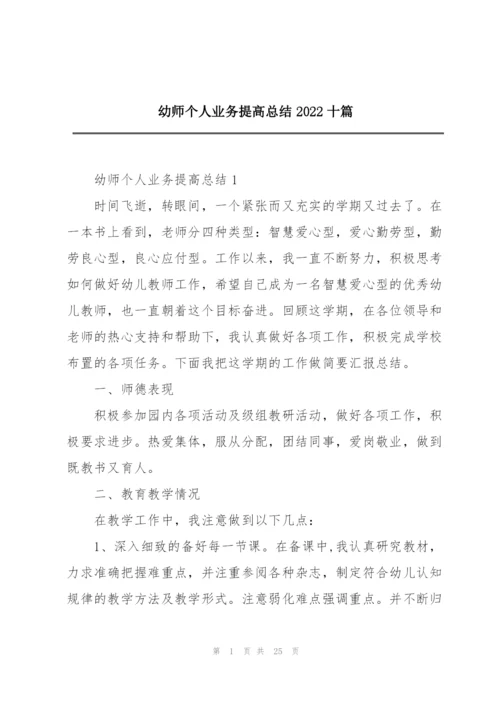 幼师个人业务提高总结 2022 十篇

幼师个人业务提高总结 1

时间飞逝，转眼间，一个紧张而又充实的学期又过去了。在一本书上看到，老师分四种类型：智慧爱心型，爱心勤劳型，勤劳良心型，良心应付型。工作以来，我一直不断努力，积极思考如何做好幼儿教师工作，希望自己成为一名智慧爱心型的优秀幼儿教师，也一直朝着这个目标奋进。回顾这学期，在各位领导和老师的热心支持和帮助下，我认真做好各项工作，积极完成学校布置的各项任务。下面我把这学期的工作做简要汇报总结。

一、师德表现

积极参加园内各项活动及级组教研活动，做好各项工作，积极要求进步。热爱集体，服从分配，团结同事，爱岗敬业，做到既教书又育人。

二、教育教学情况

在教学工作中，我注意做到以下几点：

1、深入细致的备好每一节课。在备课中，我认真研究教材，力求准确把握难重点，并注重参阅各种杂志，制定符合幼儿认知规律的教学方法及教学形式。注意弱化难点强调重点。并不断归

第 1 页 共 25 页